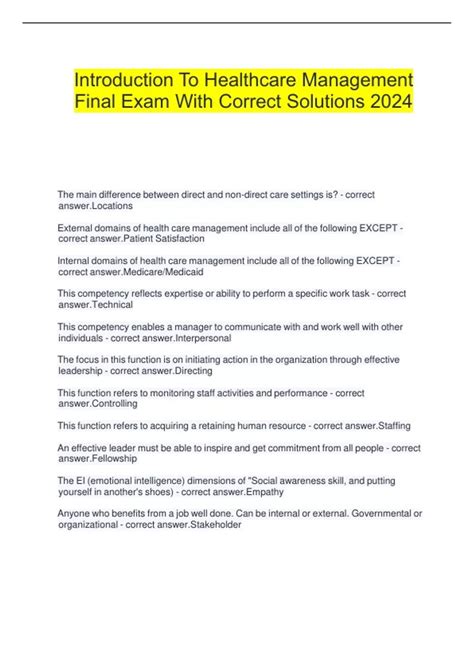 Introduction To Healthcare Management Final Exam With Correct Solutions 2024

The main difference between direct and non-direct care settings is? - correct answer.Locations

External domains of health care management include all of the following EXCEPT - correct answer.Patient Satisfaction

Internal domains of health care management include all of the following EXCEPT - correct answer.Medicare/Medicaid

This competency reflects expertise or ability to perform a specific work task - correct answer.Technical

This competency enables a manager to communicate with and work well with other individuals - correct answer.Interpersonal

The focus in this function is on initiating action in the organization through effective leadership - correct answer.Directing

This function refers to monitoring staff activities and performance - correct answer.Controlling

This function refers to acquiring a retaining human resource - correct answer.Staffing

An effective leader must be able to inspire and get commitment from all people - correct answer.Fellowship

The EI (emotional intelligence) dimensions of "Social awareness skill, and putting yourself in another's shoes) - correct answer.Empathy

Anyone who benefits from a job well done. Can be internal or external. Governmental or organizational - correct answer.Stakeholder